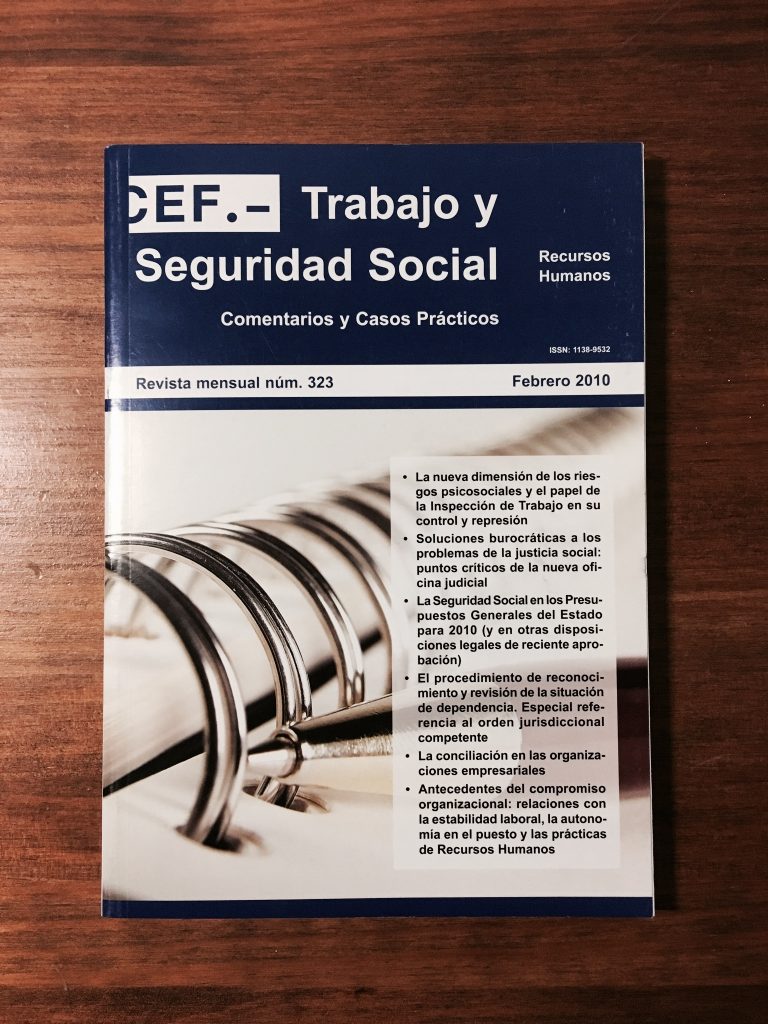 CEF.- Trabajo y Seguridad Social

Recursos Humanos

Comentarios y Casos Prácticos

ISSN: 1138-9532

Revista mensual núm. 323

Febrero 2010

• La nueva dimensión de los riesgos psicosociales y el papel de la Inspección de Trabajo en su control y represión
• Soluciones burocráticas a los problemas de la justicia social: puntos críticos de la nueva oficina judicial
• La Seguridad Social en los Presupuestos Generales del Estado para 2010 (y en otras disposiciones legales de reciente aprobación)
• El procedimiento de reconocimiento y revisión de la situación de dependencia. Especial referencia al orden jurisdiccional competente
• La conciliación en las organizaciones empresariales
• Antecedentes del compromiso organizacional: relaciones con la estabilidad laboral, la autonomía en el puesto y las prácticas de Recursos Humanos